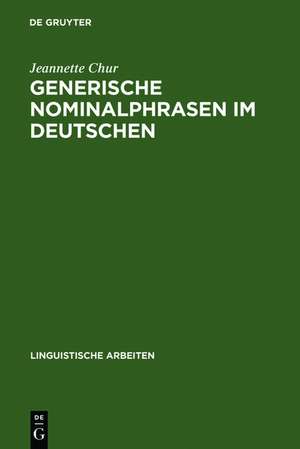 DE GRUYTER

Jeannette Chur

GENERISCHE NOMINALPHRASEN IM DEUTSCHEN

LINGUISTISCHE ARBEITEN

DE G